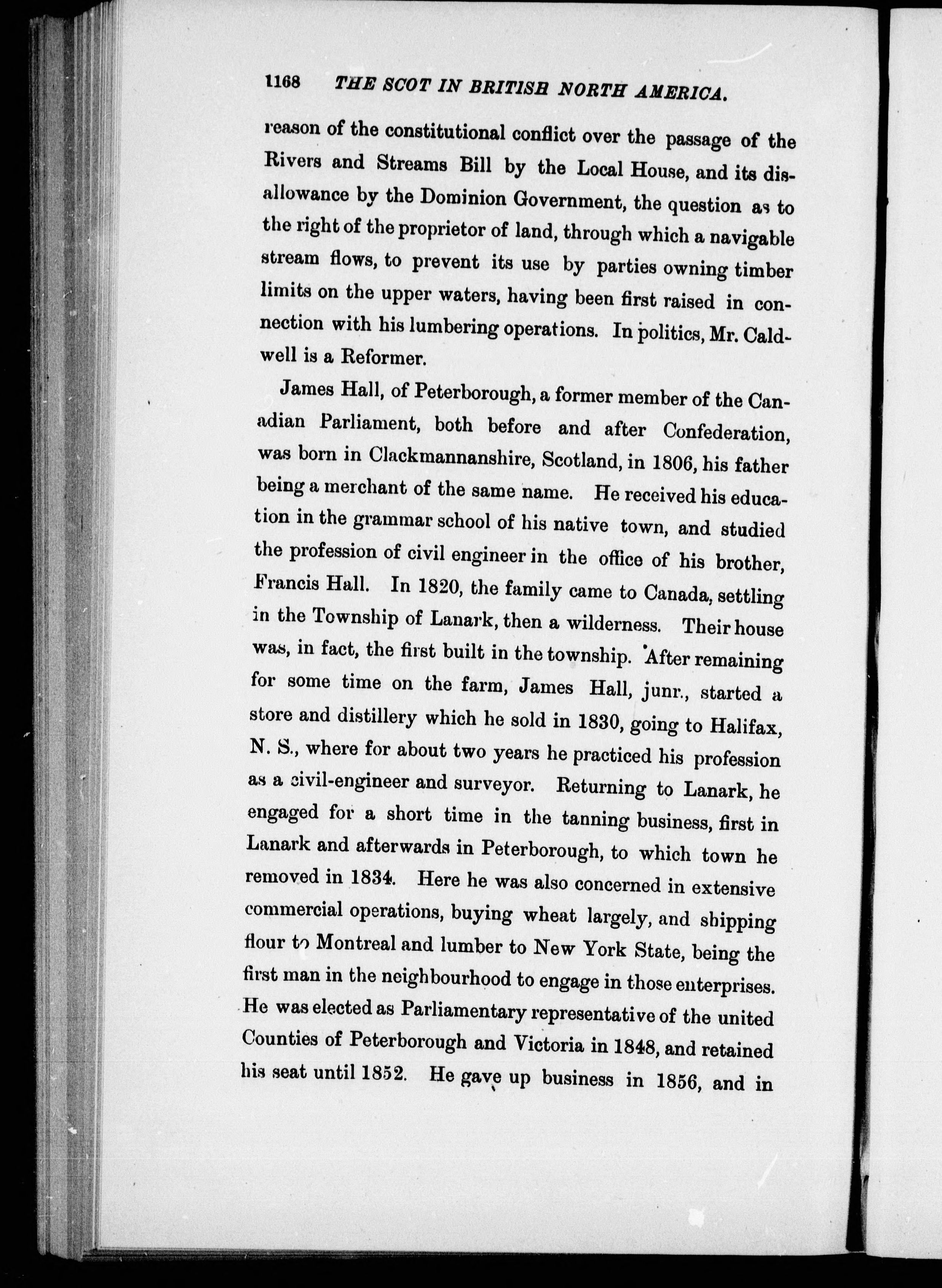 1168 THE SCOT IN BRITISH NORTH AMERICA.

reason of the constitutional conflict over the passage of the Rivers and Streams Bill by the Local House, and its disallowance by the Dominion Government, the question as to the right of the proprietor of land, through which a navigable stream flows, to prevent its use by parties owning timber limits on the upper waters, having been first raised in connection with his lumbering operations. In politics, Mr. Caldwell is a Reformer.

James Hall, of Peterborough, a former member of the Canadian Parliament, both before and after Confederation, was born in Clackmannanshire, Scotland, in 1806, his father being a merchant of the same name. He received his education in the grammar school of his native town, and studied the profession of civil engineer in the office of his brother, Francis Hall. In 1820, the family came to Canada, settling in the Township of Lanark, then a wilderness. Their house was, in fact, the first built in the township. After remaining for some time on the farm, James Hall, junr., started a store and distillery which he sold in 1830, going to Halifax, N. S., where for about two years he practiced his profession as a civil-engineer and surveyor. Returning to Lanark, he engaged for a short time in the tanning business, first in Lanark and afterwards in Peterborough, to which town he removed in 1834. Here he was also concerned in extensive commercial operations, buying wheat largely, and shipping flour to Montreal and lumber to New York State, being the first man in the neighbourhood to engage in those enterprises. He was elected as Parliamentary representative of the united Counties of Peterborough and Victoria in 1848, and retained his seat until 1852. He gave up business in 1856, and in